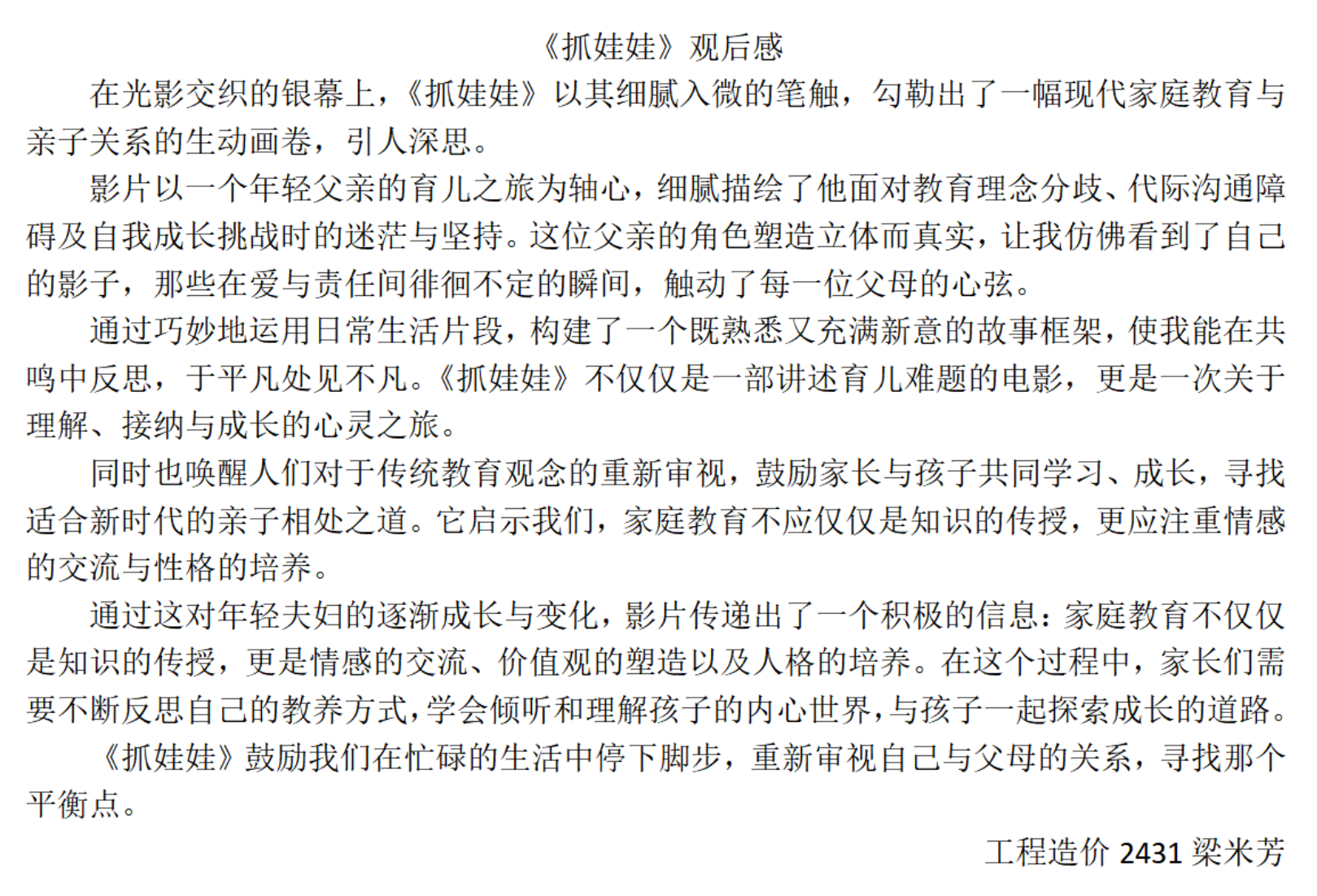 《抓娃娃》观后感

在光影交织的银幕上，《抓娃娃》以其细腻入微的笔触，勾勒出了一幅现代家庭教育与亲子关系的生动画卷，引人深思。

影片以一个年轻父亲的育儿之旅为轴心，细腻描绘了他面对教育理念分歧、代际沟通障碍及自我成长挑战时的迷茫与坚持。这位父亲的角色塑造立体而真实，让我仿佛看到了自己的影子，那些在爱与责任间徘徊不定的瞬间，触动了每一位父母的心弦。

通过巧妙地运用日常生活片段，构建了一个既熟悉又充满新意的故事框架，使我能在共鸣中反思，于平凡处见不凡。《抓娃娃》不仅仅是一部讲述育儿难题的电影，更是一次关于理解、接纳与成长的心灵之旅。

同时也唤醒人们对于传统教育观念的重新审视，鼓励家长与孩子共同学习、成长，寻找适合新时代的亲子相处之道。它启示我们，家庭教育不应仅仅是知识的传授，更应注重情感的交流与性格的培养。

通过这对年轻夫妇的逐渐成长与变化，影片传递出了一个积极的信息：家庭教育不仅仅是知识的传授，更是情感的交流、价值观的塑造以及人格的培养。在这个过程中，家长们需要不断反思自己的教养方式，学会倾听和理解孩子的内心世界，与孩子一起探索成长的道路。

《抓娃娃》鼓励我们在忙碌的生活中停下脚步，重新审视自己与父母的关系，寻找那个平衡点。

工程造价 2431 梁米芳